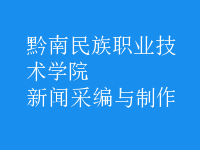 黔南民族职业技术学院
新闻采编与制作